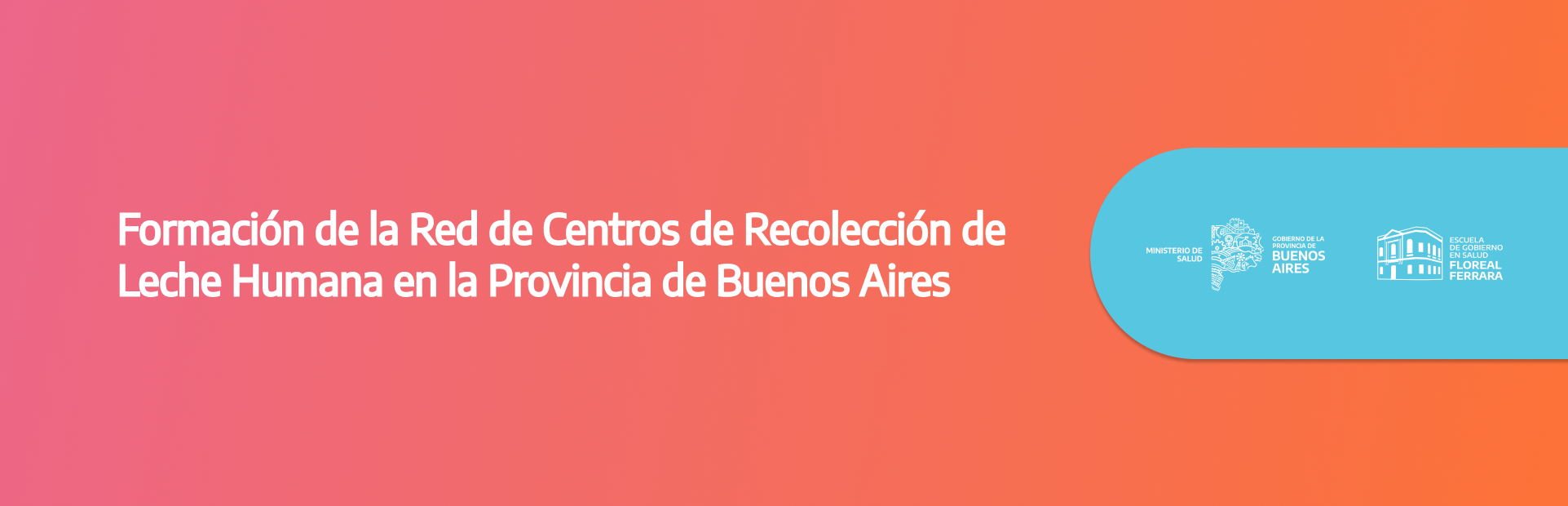 Formación de la Red de Centros de Recolección de Leche Humana en la Provincia de Buenos Aires

MINISTERIO DE SALUD

GOBIERNO DE LA PROVINCIA DE BUENOS AIRES

ESCUELA DE GOBIERNO EN SALUD FLOREAL FERRARA